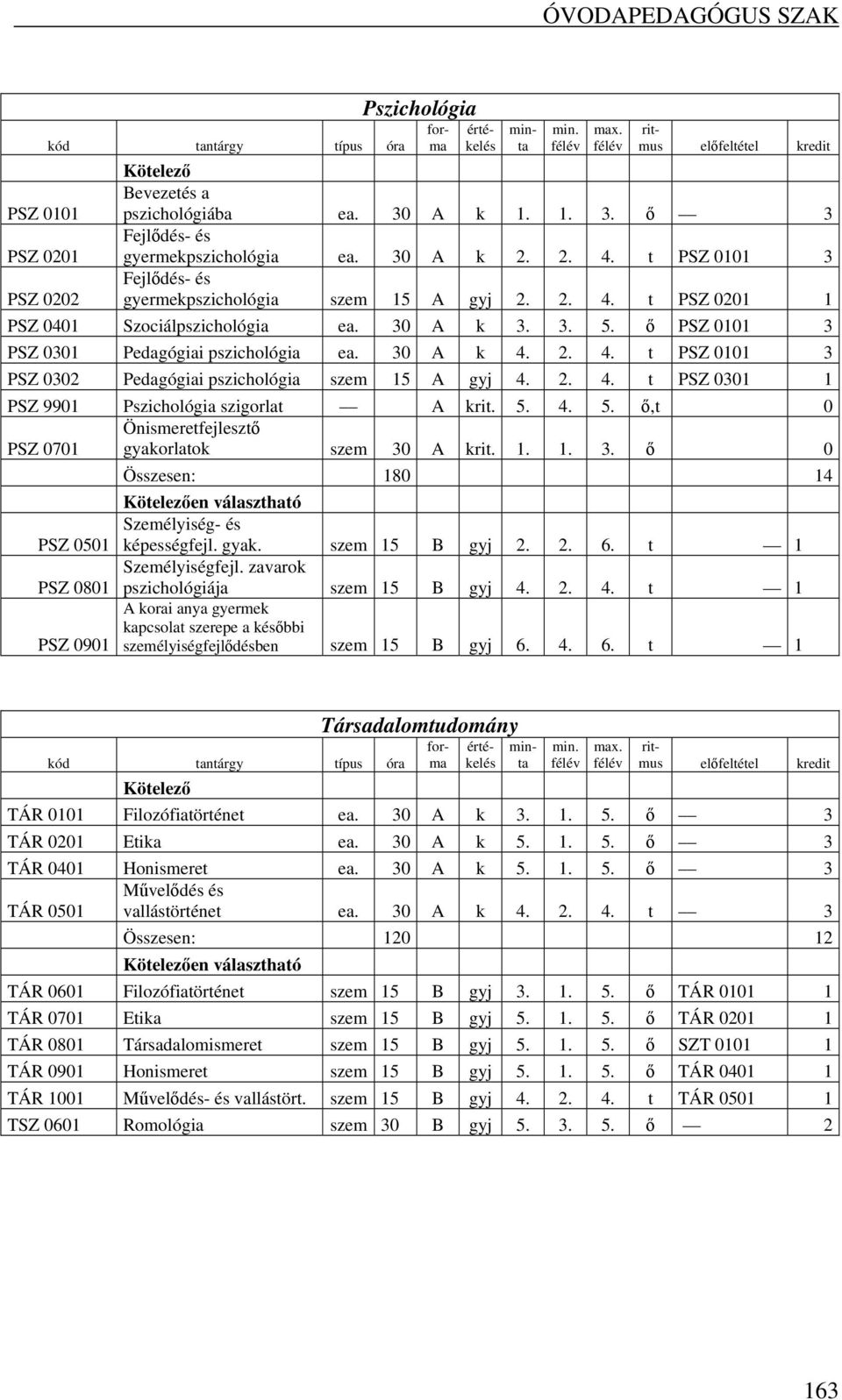 ÓVODAPEDAGÓGUS SZAK

Pszichológia

| kód | tantárgy | típus | óra | forma | értékelés | minta | min. félév | max. félév | ritmus | előfeltétel | kredit |
|---|---|---|---|---|---|---|---|---|---|---|---|
| | Kötelező | | | | | | | | | | |
| PSZ 0101 | Bevezetés a pszichológiába | ea. | 30 | A | k | 1. | 1. | 3. | ő | — | 3 |
| PSZ 0201 | Fejlődés- és gyermekpszichológia | ea. | 30 | A | k | 2. | 2. | 4. | t | PSZ 0101 | 3 |
| PSZ 0202 | Fejlődés- és gyermekpszichológia | szem | 15 | A | gyj | 2. | 2. | 4. | t | PSZ 0201 | 1 |
| PSZ 0401 | Szociálpszichológia | ea. | 30 | A | k | 3. | 3. | 5. | ő | PSZ 0101 | 3 |
| PSZ 0301 | Pedagógiai pszichológia | ea. | 30 | A | k | 4. | 2. | 4. | t | PSZ 0101 | 3 |
| PSZ 0302 | Pedagógiai pszichológia | szem | 15 | A | gyj | 4. | 2. | 4. | t | PSZ 0301 | 1 |
| PSZ 9901 | Pszichológia szigorlat | — | | A | krit. | 5. | 4. | 5. | ő,t | | 0 |
| PSZ 0701 | Önismeretfejlesztő gyakorlatok | szem | 30 | A | krit. | 1. | 1. | 3. | ő | | 0 |
| | Összesen: | | 180 | | | | | | | | 14 |
| | Kötelezően választható | | | | | | | | | | |
| PSZ 0501 | Személyiség- és képességfejl. gyak. | szem | 15 | B | gyj | 2. | 2. | 6. | t | — | 1 |
| PSZ 0801 | Személyiségfejl. zavarok pszichológiája | szem | 15 | B | gyj | 4. | 2. | 4. | t | — | 1 |
| PSZ 0901 | A korai anya gyermek kapcsolat szerepe a későbbi személyiségfejlődésben | szem | 15 | B | gyj | 6. | 4. | 6. | t | — | 1 |

Társadalomtudomány

| kód | tantárgy | típus | óra | forma | értékelés | minta | min. félév | max. félév | ritmus | előfeltétel | kredit |
|---|---|---|---|---|---|---|---|---|---|---|---|
| | Kötelező | | | | | | | | | | |
| TÁR 0101 | Filozófiatörténet | ea. | 30 | A | k | 3. | 1. | 5. | ő | — | 3 |
| TÁR 0201 | Etika | ea. | 30 | A | k | 5. | 1. | 5. | ő | — | 3 |
| TÁR 0401 | Honismeret | ea. | 30 | A | k | 5. | 1. | 5. | ő | — | 3 |
| TÁR 0501 | Művelődés és vallástörténet | ea. | 30 | A | k | 4. | 2. | 4. | t | — | 3 |
| | Összesen: | | 120 | | | | | | | | 12 |
| | Kötelezően választható | | | | | | | | | | |
| TÁR 0601 | Filozófiatörténet | szem | 15 | B | gyj | 3. | 1. | 5. | ő | TÁR 0101 | 1 |
| TÁR 0701 | Etika | szem | 15 | B | gyj | 5. | 1. | 5. | ő | TÁR 0201 | 1 |
| TÁR 0801 | Társadalomismeret | szem | 15 | B | gyj | 5. | 1. | 5. | ő | SZT 0101 | 1 |
| TÁR 0901 | Honismeret | szem | 15 | B | gyj | 5. | 1. | 5. | ő | TÁR 0401 | 1 |
| TÁR 1001 | Művelődés- és vallástört. | szem | 15 | B | gyj | 4. | 2. | 4. | t | TÁR 0501 | 1 |
| TSZ 0601 | Romológia | szem | 30 | B | gyj | 5. | 3. | 5. | ő | — | 2 |

163